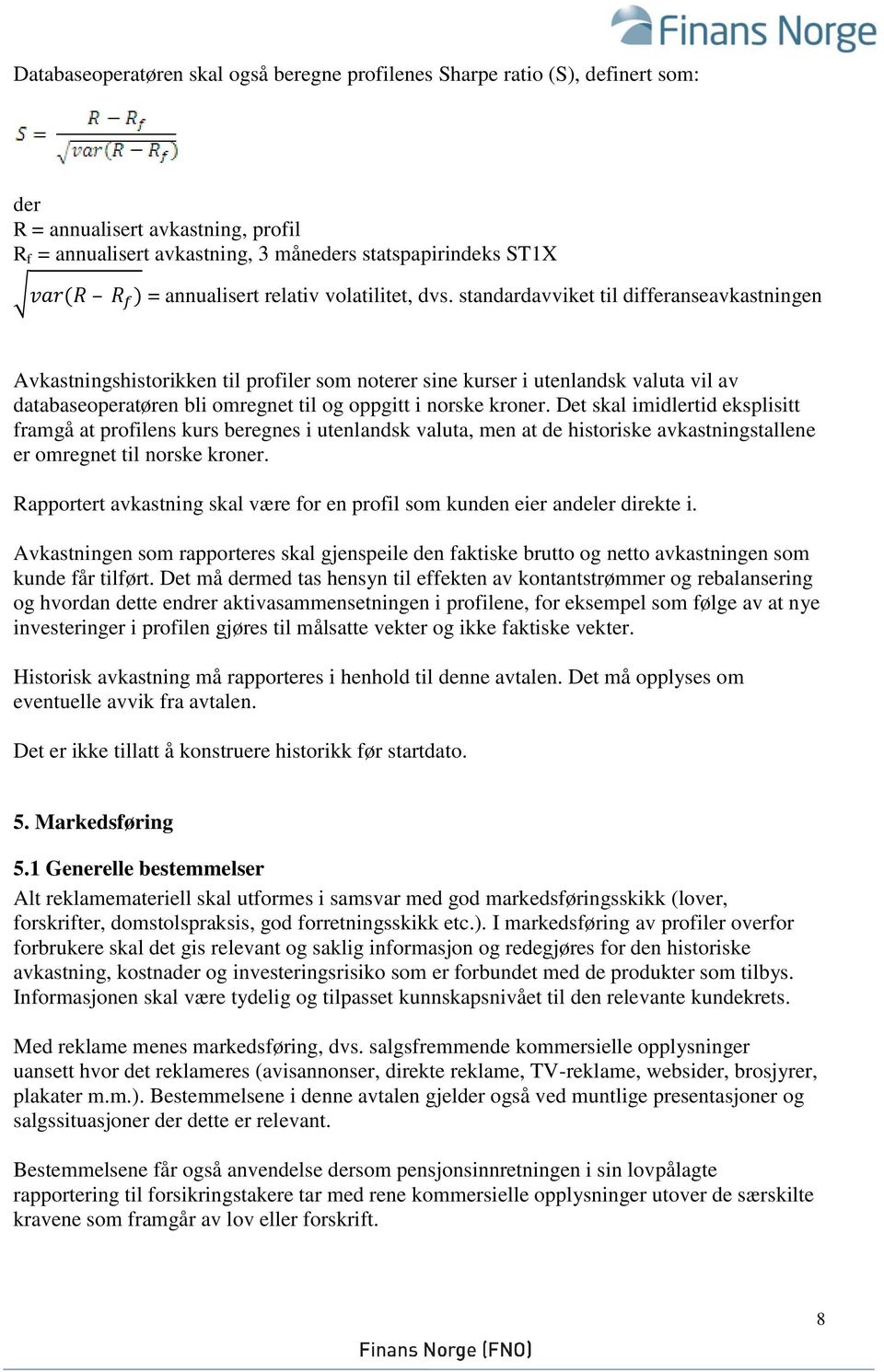 Finans Norge

Databaseoperatøren skal også beregne profilenes Sharpe ratio (S), definert som:

$S = \frac{R - R_f}{\sqrt{var(R - R_f)}}$

der
R = annualisert avkastning, profil
$R_f$ = annualisert avkastning, 3 måneders statspapirindeks ST1X
$\sqrt{var(R - R_f)}$ = annualisert relativ volatilitet, dvs. standardavviket til differanseavkastningen

Avkastningshistorikken til profiler som noterer sine kurser i utenlandsk valuta vil av databaseoperatøren bli omregnet til og oppgitt i norske kroner. Det skal imidlertid eksplisitt framgå at profilens kurs beregnes i utenlandsk valuta, men at de historiske avkastningstallene er omregnet til norske kroner.

Rapportert avkastning skal være for en profil som kunden eier andeler direkte i.

Avkastningen som rapporteres skal gjenspeile den faktiske brutto og netto avkastningen som kunde får tilført. Det må dermed tas hensyn til effekten av kontantstrømmer og rebalansering og hvordan dette endrer aktivasammensetningen i profilene, for eksempel som følge av at nye investeringer i profilen gjøres til målsatte vekter og ikke faktiske vekter.

Historisk avkastning må rapporteres i henhold til denne avtalen. Det må opplyses om eventuelle avvik fra avtalen.

Det er ikke tillatt å konstruere historikk før startdato.

5. Markedsføring

5.1 Generelle bestemmelser
Alt reklamemateriell skal utformes i samsvar med god markedsføringsskikk (lover, forskrifter, domstolspraksis, god forretningsskikk etc.). I markedsføring av profiler overfor forbrukere skal det gis relevant og saklig informasjon og redegjøres for den historiske avkastning, kostnader og investeringsrisiko som er forbundet med de produkter som tilbys. Informasjonen skal være tydelig og tilpasset kunnskapsnivået til den relevante kundekrets.

Med reklame menes markedsføring, dvs. salgsfremmende kommersielle opplysninger uansett hvor det reklameres (avisannonser, direkte reklame, TV-reklame, websider, brosjyrer, plakater m.m.). Bestemmelsene i denne avtalen gjelder også ved muntlige presentasjoner og salgssituasjoner der dette er relevant.

Bestemmelsene får også anvendelse dersom pensjonsinnretningen i sin lovpålagte rapportering til forsikringstakere tar med rene kommersielle opplysninger utover de særskilte kravene som framgår av lov eller forskrift.

8

Finans Norge (FNO)